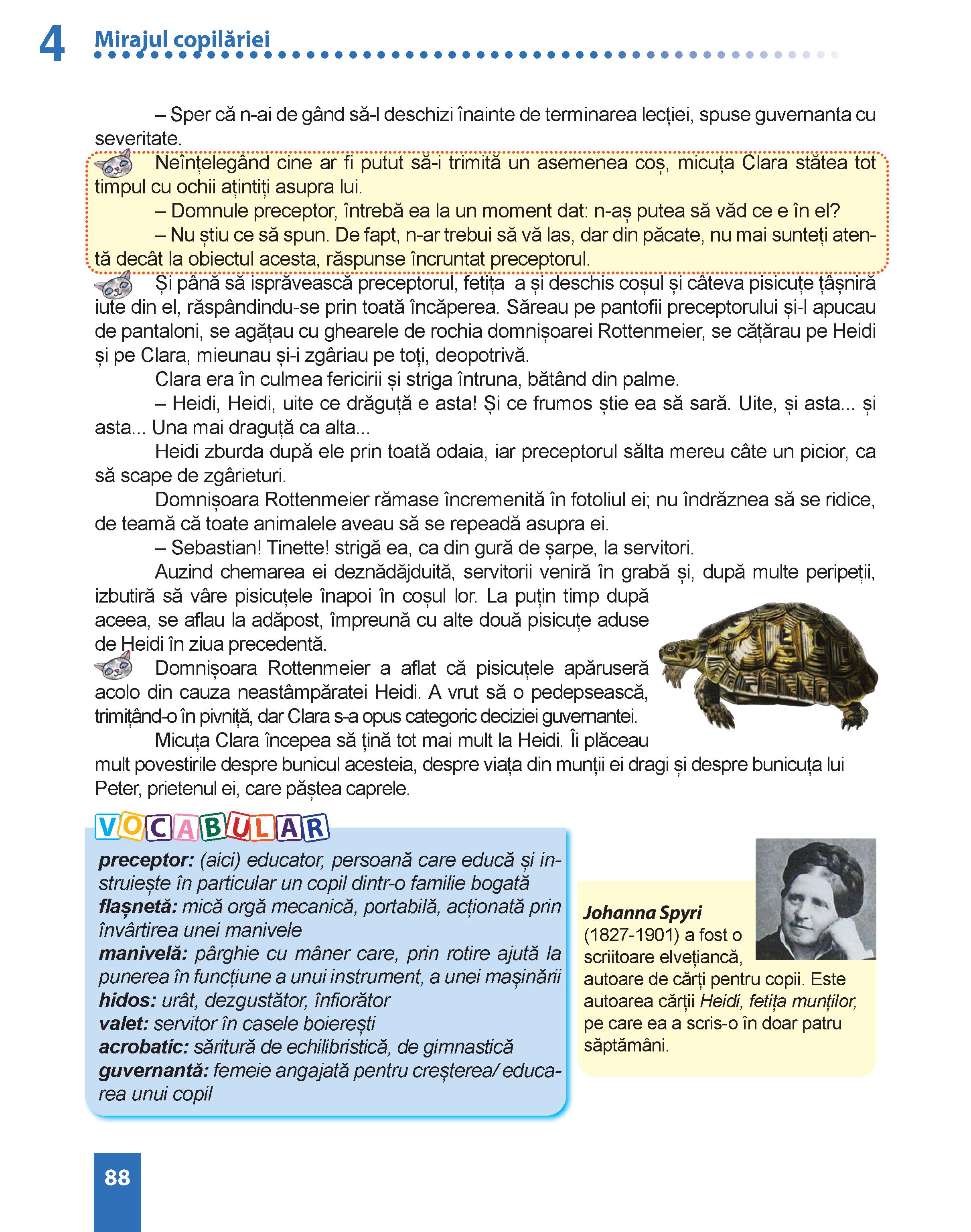 4 Mirajul copilăriei

– Sper că n-ai de gând să-l deschizi înainte de terminarea lecției, spuse guvernanta cu severitate.

Neînțelegând cine ar fi putut să-i trimită un asemenea coș, micuța Clara stătea tot timpul cu ochii ațintiți asupra lui.

– Domnule preceptor, întrebă ea la un moment dat: n-aș putea să văd ce e în el?

– Nu știu ce să spun. De fapt, n-ar trebui să vă las, dar din păcate, nu mai sunteți atentă decât la obiectul acesta, răspunse încruntat preceptorul.

Și până să isprăvească preceptorul, fetița a și deschis coșul și câteva pisicuțe țâșniră iute din el, răspândindu-se prin toată încăperea. Săreau pe pantofii preceptorului și-l apucau de pantaloni, se agățau cu ghearele de rochia domnișoarei Rottenmeier, se cățărau pe Heidi și pe Clara, mieunau și-i zgâriau pe toți, deopotrivă.

Clara era în culmea fericirii și striga întruna, bătând din palme.

– Heidi, Heidi, uite ce drăguță e asta! Și ce frumos știe ea să sară. Uite, și asta... și asta... Una mai draguță ca alta...

Heidi zburda după ele prin toată odaia, iar preceptorul sălta mereu câte un picior, ca să scape de zgârieturi.

Domnișoara Rottenmeier rămase încremenită în fotoliul ei; nu îndrăznea să se ridice, de teamă că toate animalele aveau să se repeadă asupra ei.

– Sebastian! Tinette! strigă ea, ca din gură de șarpe, la servitori.

Auzind chemarea ei deznădăjduită, servitorii veniră în grabă și, după multe peripeții, izbutiră să vâre pisicuțele înapoi în coșul lor. La puțin timp după aceea, se aflau la adăpost, împreună cu alte două pisicuțe aduse de Heidi în ziua precedentă.

Domnișoara Rottenmeier a aflat că pisicuțele apăruseră acolo din cauza neastâmpăratei Heidi. A vrut să o pedepsească, trimițând-o în pivniță, dar Clara s-a opus categoric deciziei guvernantei.

Micuța Clara începea să țină tot mai mult la Heidi. Îi plăceau mult povestirile despre bunicul acesteia, despre viața din munții ei dragi și despre bunicuța lui Peter, prietenul ei, care păștea caprele.

VOCABULAR
preceptor: (aici) educator, persoană care educă și instruiește în particular un copil dintr-o familie bogată
flașnetă: mică orgă mecanică, portabilă, acționată prin învârtirea unei manivele
manivelă: pârghie cu mâner care, prin rotire ajută la punerea în funcțiune a unui instrument, a unei mașinării
hidos: urât, dezgustător, înfiorător
valet: servitor în casele boierești
acrobatic: săritură de echilibristică, de gimnastică
guvernantă: femeie angajată pentru creșterea/ educarea unui copil

Johanna Spyri (1827-1901) a fost o scriitoare elvețiancă, autoare de cărți pentru copii. Este autoarea cărții Heidi, fetița munților, pe care ea a scris-o în doar patru săptămâni.

88